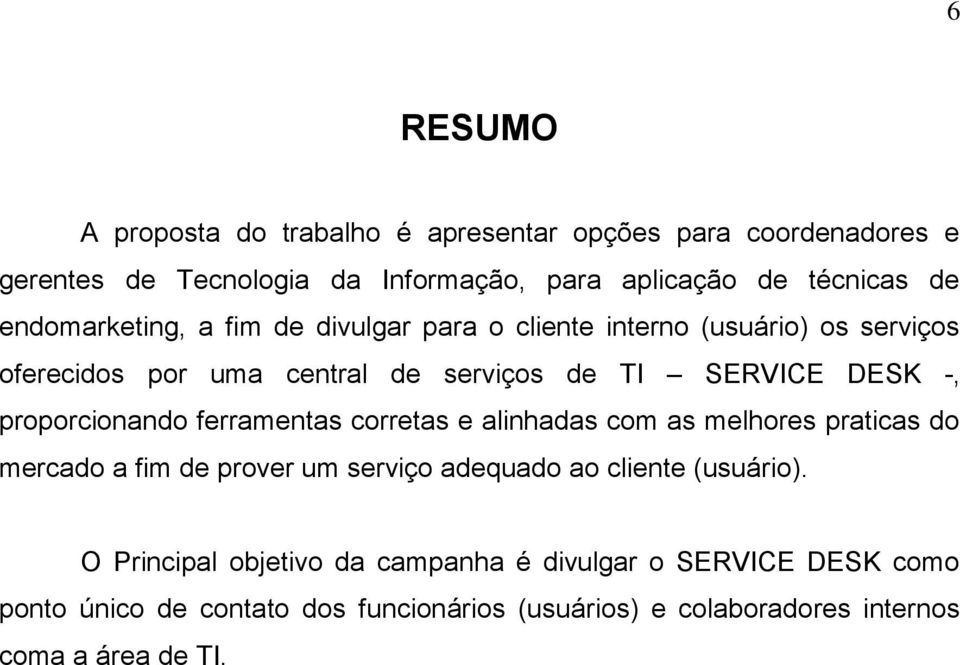 6

RESUMO

A proposta do trabalho é apresentar opções para coordenadores e gerentes de Tecnologia da Informação, para aplicação de técnicas de endomarketing, a fim de divulgar para o cliente interno (usuário) os serviços oferecidos por uma central de serviços de TI – SERVICE DESK -, proporcionando ferramentas corretas e alinhadas com as melhores praticas do mercado a fim de prover um serviço adequado ao cliente (usuário).

O Principal objetivo da campanha é divulgar o SERVICE DESK como ponto único de contato dos funcionários (usuários) e colaboradores internos coma a área de TI.